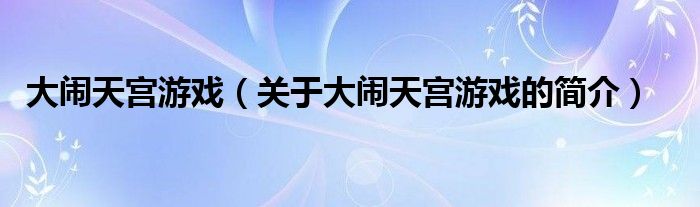 大闹天宫游戏（关于大闹天宫游戏的简介）